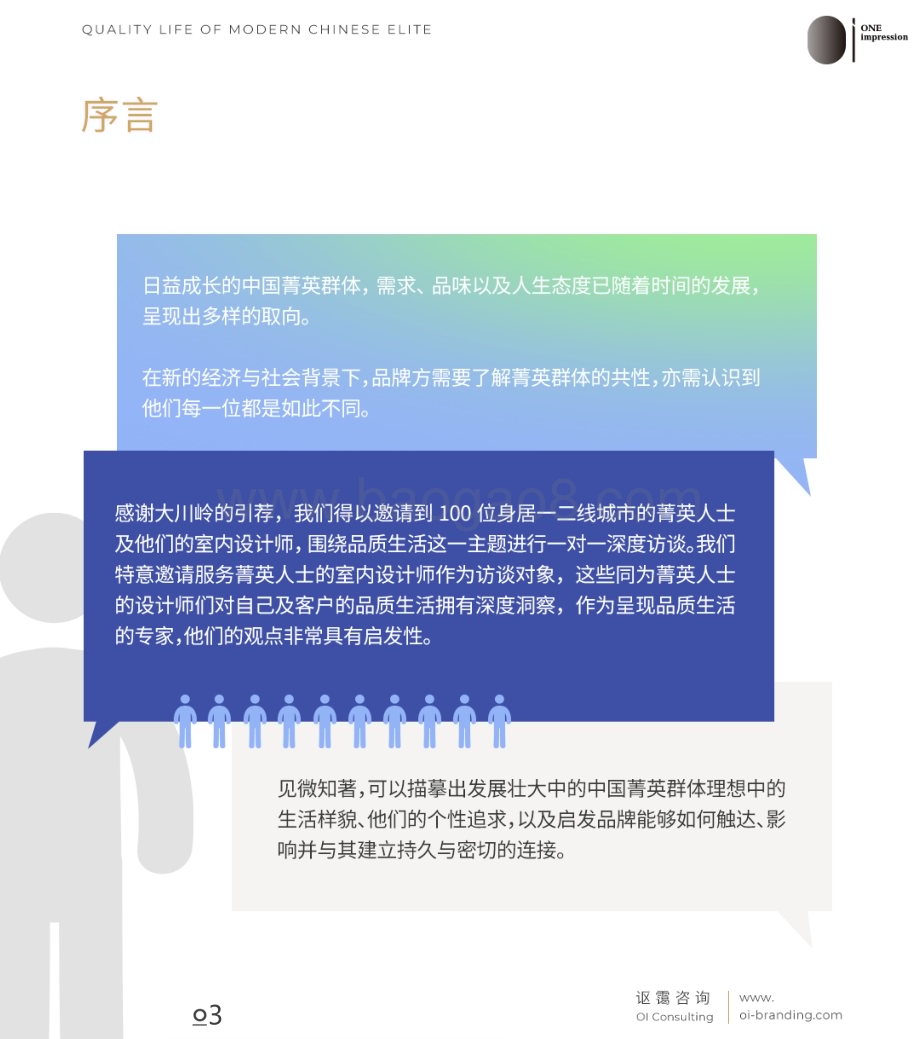 QUALITY LIFE OF MODERN CHINESE ELITE

ONE impression

序言

日益成长的中国菁英群体，需求、品味以及人生态度已随着时间的发展，呈现出多样的取向。

在新的经济与社会背景下，品牌方需要了解菁英群体的共性，亦需认识到他们每一位都是如此不同。

www.baogao8.com

感谢大川岭的引荐，我们得以邀请到 100 位身居一二线城市的菁英人士及他们的室内设计师，围绕品质生活这一主题进行一对一深度访谈。我们特意邀请服务菁英人士的室内设计师作为访谈对象，这些同为菁英人士的设计师们对自己及客户的品质生活拥有深度洞察，作为呈现品质生活的专家，他们的观点非常具有启发性。

见微知著，可以描摹出发展壮大中的中国菁英群体理想中的生活样貌、他们的个性追求，以及启发品牌能够如何触达、影响并与其建立持久与密切的连接。

03

讴霭咨询
OI Consulting

www.
oi-branding.com